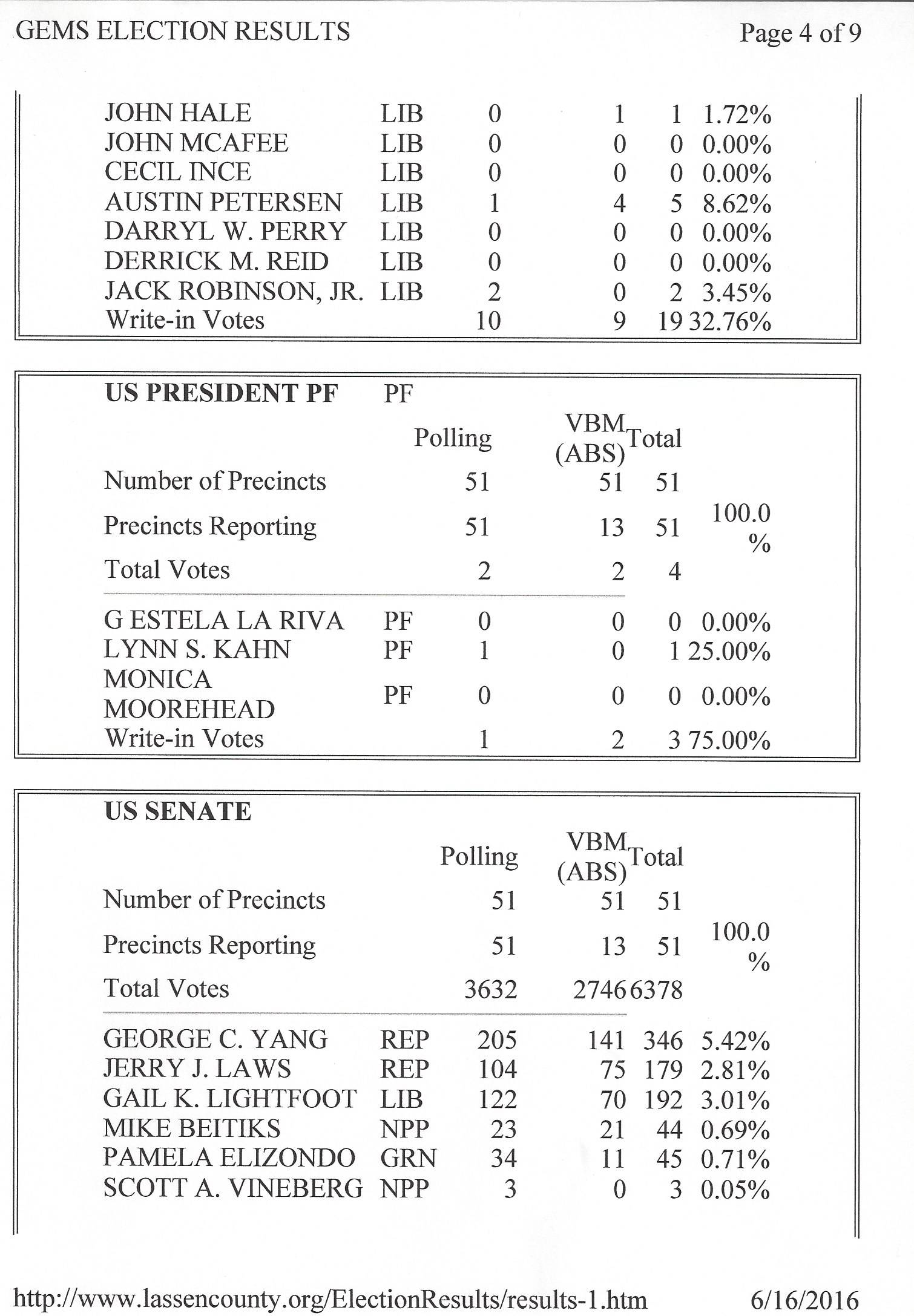 GEMS ELECTION RESULTS

Page 4 of 9

| | | | | | |
|---|---|---|---|---|---|
| JOHN HALE | LIB | 0 | 1 | 1 | 1.72% |
| JOHN MCAFEE | LIB | 0 | 0 | 0 | 0.00% |
| CECIL INCE | LIB | 0 | 0 | 0 | 0.00% |
| AUSTIN PETERSEN | LIB | 1 | 4 | 5 | 8.62% |
| DARRYL W. PERRY | LIB | 0 | 0 | 0 | 0.00% |
| DERRICK M. REID | LIB | 0 | 0 | 0 | 0.00% |
| JACK ROBINSON, JR. | LIB | 2 | 0 | 2 | 3.45% |
| Write-in Votes | | 10 | 9 | 19 | 32.76% |

| US PRESIDENT PF | PF | | | | |
|---|---|---|---|---|---|
| | | Polling | VBM (ABS) | Total | |
| Number of Precincts | | 51 | 51 | 51 | |
| Precincts Reporting | | 51 | 13 | 51 | 100.0 % |
| Total Votes | | 2 | 2 | 4 | |
| G ESTELA LA RIVA | PF | 0 | 0 | 0 | 0.00% |
| LYNN S. KAHN | PF | 1 | 0 | 1 | 25.00% |
| MONICA MOOREHEAD | PF | 0 | 0 | 0 | 0.00% |
| Write-in Votes | | 1 | 2 | 3 | 75.00% |

| US SENATE | | | | | |
|---|---|---|---|---|---|
| | | Polling | VBM (ABS) | Total | |
| Number of Precincts | | 51 | 51 | 51 | |
| Precincts Reporting | | 51 | 13 | 51 | 100.0 % |
| Total Votes | | 3632 | 2746 | 6378 | |
| GEORGE C. YANG | REP | 205 | 141 | 346 | 5.42% |
| JERRY J. LAWS | REP | 104 | 75 | 179 | 2.81% |
| GAIL K. LIGHTFOOT | LIB | 122 | 70 | 192 | 3.01% |
| MIKE BEITIKS | NPP | 23 | 21 | 44 | 0.69% |
| PAMELA ELIZONDO | GRN | 34 | 11 | 45 | 0.71% |
| SCOTT A. VINEBERG | NPP | 3 | 0 | 3 | 0.05% |

http://www.lassencounty.org/ElectionResults/results-1.htm

6/16/2016